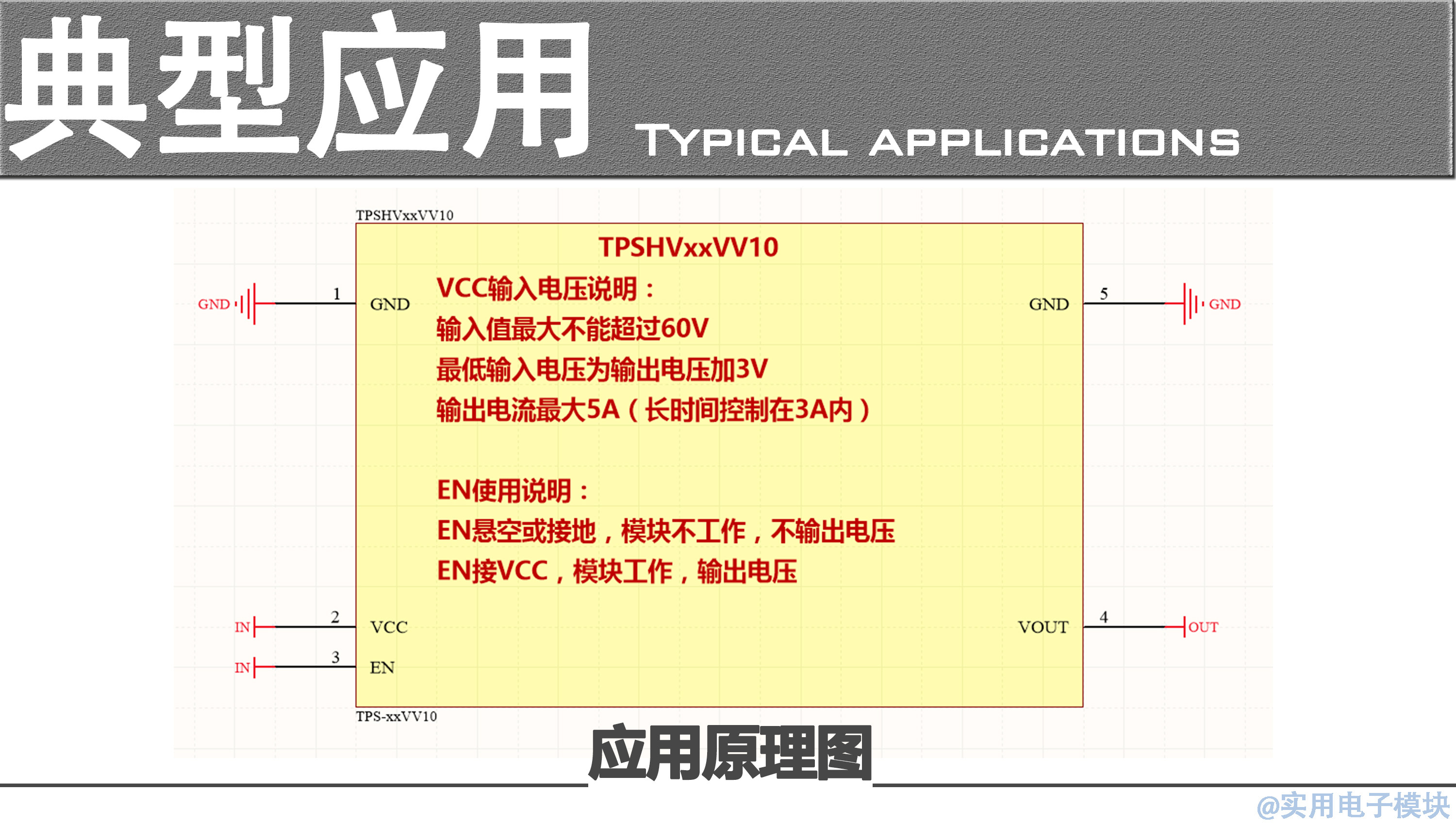 典型应用 TYPICAL APPLICATIONS

TPSHVxxVV10

TPSHVxxVV10

VCC输入电压说明：
输入值最大不能超过60V
最低输入电压为输出电压加3V
输出电流最大5A（长时间控制在3A内）

EN使用说明：
EN悬空或接地，模块不工作，不输出电压
EN接VCC，模块工作，输出电压

GND 1 GND
GND 5 GND
IN 2 VCC
IN 3 EN
VOUT 4 OUT

TPS-xxVV10

应用原理图

@实用电子模块